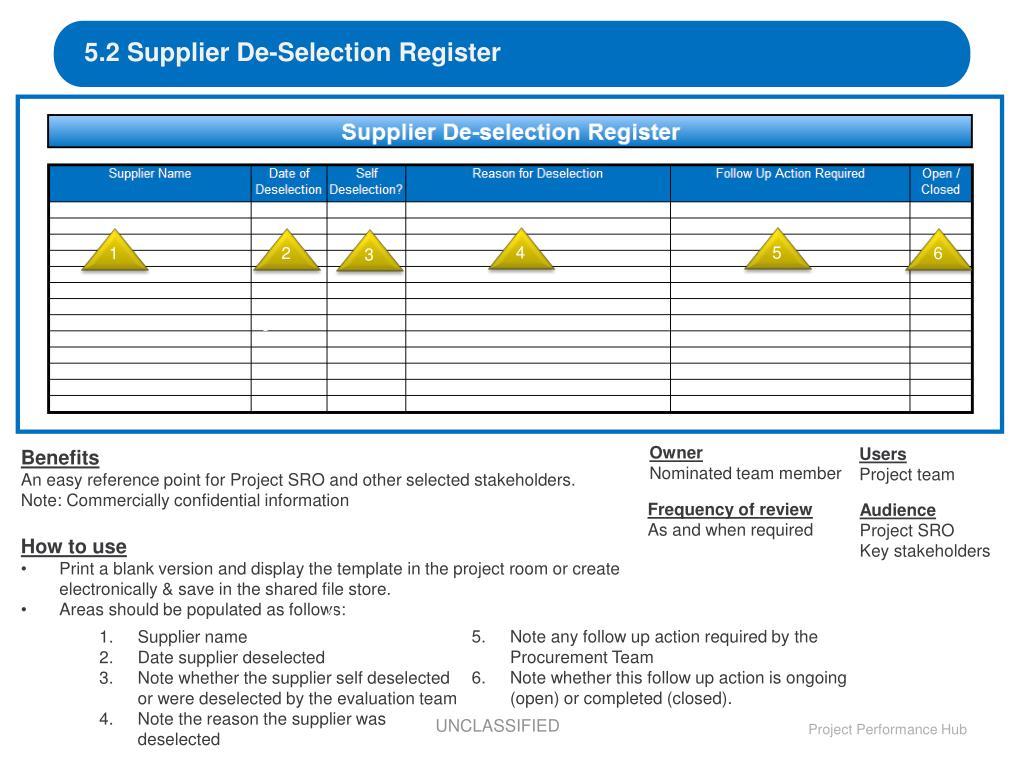 5.2 Supplier De-Selection Register

Supplier De-selection Register

| Supplier Name | Date of Deselection | Self Deselection? | Reason for Deselection | Follow Up Action Required | Open / Closed |
|---|---|---|---|---|---|
| 1 | 2 | 3 | 4 | 5 | 6 |

Benefits
An easy reference point for Project SRO and other selected stakeholders.
Note: Commercially confidential information

How to use
• Print a blank version and display the template in the project room or create electronically & save in the shared file store.
• Areas should be populated as follows:

1. Supplier name
2. Date supplier deselected
3. Note whether the supplier self deselected or were deselected by the evaluation team
4. Note the reason the supplier was deselected

5. Note any follow up action required by the Procurement Team
6. Note whether this follow up action is ongoing (open) or completed (closed).

Owner
Nominated team member

Frequency of review
As and when required

Users
Project team

Audience
Project SRO
Key stakeholders

UNCLASSIFIED

Project Performance Hub